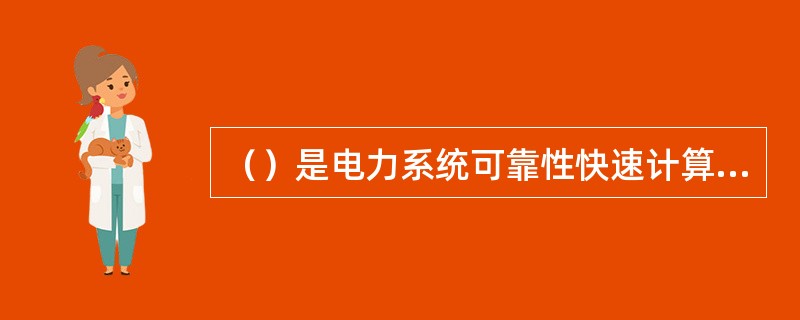 （）是电力系统可靠性快速计算...